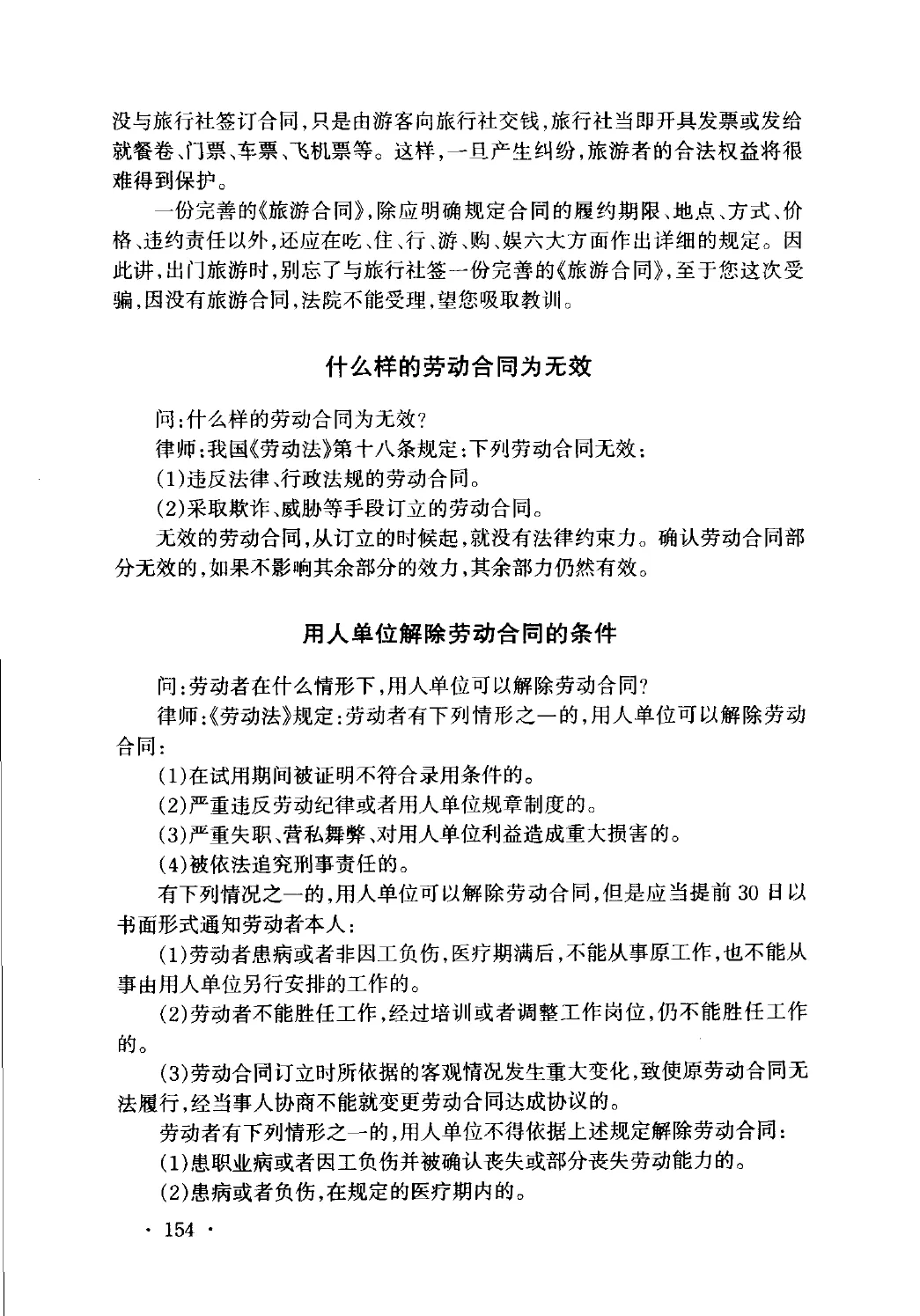 没与旅行社签订合同，只是由游客向旅行社交钱，旅行社当即开具发票或发给就餐卷、门票、车票、飞机票等。这样，一旦产生纠纷，旅游者的合法权益将很难得到保护。

一份完善的《旅游合同》，除应明确规定合同的履约期限、地点、方式、价格、违约责任以外，还应在吃、住、行、游、购、娱六大方面作出详细的规定。因此讲，出门旅游时，别忘了与旅行社签一份完善的《旅游合同》，至于您这次受骗，因没有旅游合同，法院不能受理，望您吸取教训。

什么样的劳动合同为无效

问：什么样的劳动合同为无效？

律师：我国《劳动法》第十八条规定：下列劳动合同无效：

(1)违反法律、行政法规的劳动合同。

(2)采取欺诈、威胁等手段订立的劳动合同。

无效的劳动合同，从订立的时候起，就没有法律约束力。确认劳动合同部分无效的，如果不影响其余部分的效力，其余部力仍然有效。

用人单位解除劳动合同的条件

问：劳动者在什么情形下，用人单位可以解除劳动合同？

律师：《劳动法》规定：劳动者有下列情形之一的，用人单位可以解除劳动合同：

(1)在试用期间被证明不符合录用条件的。

(2)严重违反劳动纪律或者用人单位规章制度的。

(3)严重失职、营私舞弊、对用人单位利益造成重大损害的。

(4)被依法追究刑事责任的。

有下列情况之一的，用人单位可以解除劳动合同，但是应当提前 30 日以书面形式通知劳动者本人：

(1)劳动者患病或者非因工负伤，医疗期满后，不能从事原工作，也不能从事由用人单位另行安排的工作的。

(2)劳动者不能胜任工作，经过培训或者调整工作岗位，仍不能胜任工作的。

(3)劳动合同订立时所依据的客观情况发生重大变化，致使原劳动合同无法履行，经当事人协商不能就变更劳动合同达成协议的。

劳动者有下列情形之一的，用人单位不得依据上述规定解除劳动合同：

(1)患职业病或者因工负伤并被确认丧失或部分丧失劳动能力的。

(2)患病或者负伤，在规定的医疗期内的。

· 154 ·